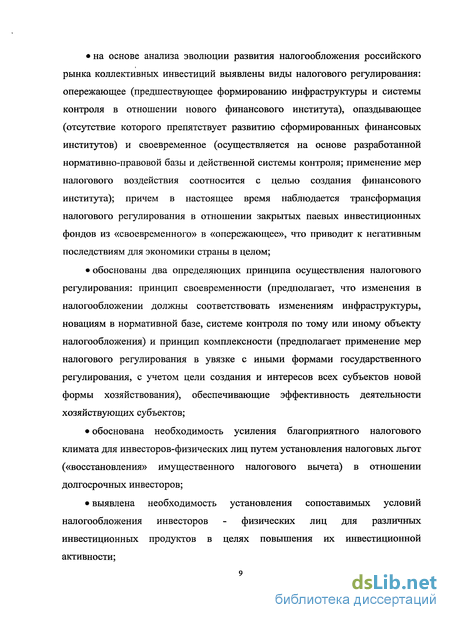 • на основе анализа эволюции развития налогообложения российского рынка коллективных инвестиций выявлены виды налогового регулирования: опережающее (предшествующее формированию инфраструктуры и системы контроля в отношении нового финансового института), опаздывающее (отсутствие которого препятствует развитию сформированных финансовых институтов) и своевременное (осуществляется на основе разработанной нормативно-правовой базы и действенной системы контроля; применение мер налогового воздействия соотносится с целью создания финансового института); причем в настоящее время наблюдается трансформация налогового регулирования в отношении закрытых паевых инвестиционных фондов из «своевременного» в «опережающее», что приводит к негативным последствиям для экономики страны в целом;

• обоснованы два определяющих принципа осуществления налогового регулирования: принцип своевременности (предполагает, что изменения в налогообложении должны соответствовать изменениям инфраструктуры, новациям в нормативной базе, системе контроля по тому или иному объекту налогообложения) и принцип комплексности (предполагает применение мер налогового регулирования в увязке с иными формами государственного регулирования, с учетом цели создания и интересов всех субъектов новой формы хозяйствования), обеспечивающие эффективность деятельности хозяйствующих субъектов;

• обоснована необходимость усиления благоприятного налогового климата для инвесторов-физических лиц путем установления налоговых льгот («восстановления» имущественного налогового вычета) в отношении долгосрочных инвесторов;

• выявлена необходимость установления сопоставимых условий налогообложения инвесторов - физических лиц для различных инвестиционных продуктов в целях повышения их инвестиционной активности;

9

dsLib.net
библиотека диссертаций